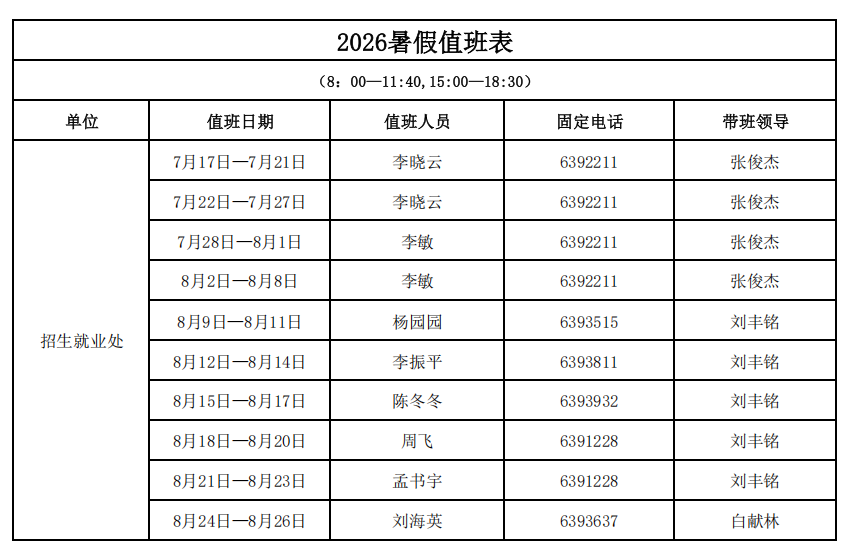 2026暑假值班表

（8：00—11:40,15:00—18:30）

| 单位 | 值班日期 | 值班人员 | 固定电话 | 带班领导 |
|---|---|---|---|---|
| 招生就业处 | 7月17日—7月21日 | 李晓云 | 6392211 | 张俊杰 |
| | 7月22日—7月27日 | 李晓云 | 6392211 | 张俊杰 |
| | 7月28日—8月1日 | 李敏 | 6392211 | 张俊杰 |
| | 8月2日—8月8日 | 李敏 | 6392211 | 张俊杰 |
| | 8月9日—8月11日 | 杨园园 | 6393515 | 刘丰铭 |
| | 8月12日—8月14日 | 李振平 | 6393811 | 刘丰铭 |
| | 8月15日—8月17日 | 陈冬冬 | 6393932 | 刘丰铭 |
| | 8月18日—8月20日 | 周飞 | 6391228 | 刘丰铭 |
| | 8月21日—8月23日 | 孟书宇 | 6391228 | 刘丰铭 |
| | 8月24日—8月26日 | 刘海英 | 6393637 | 白献林 |